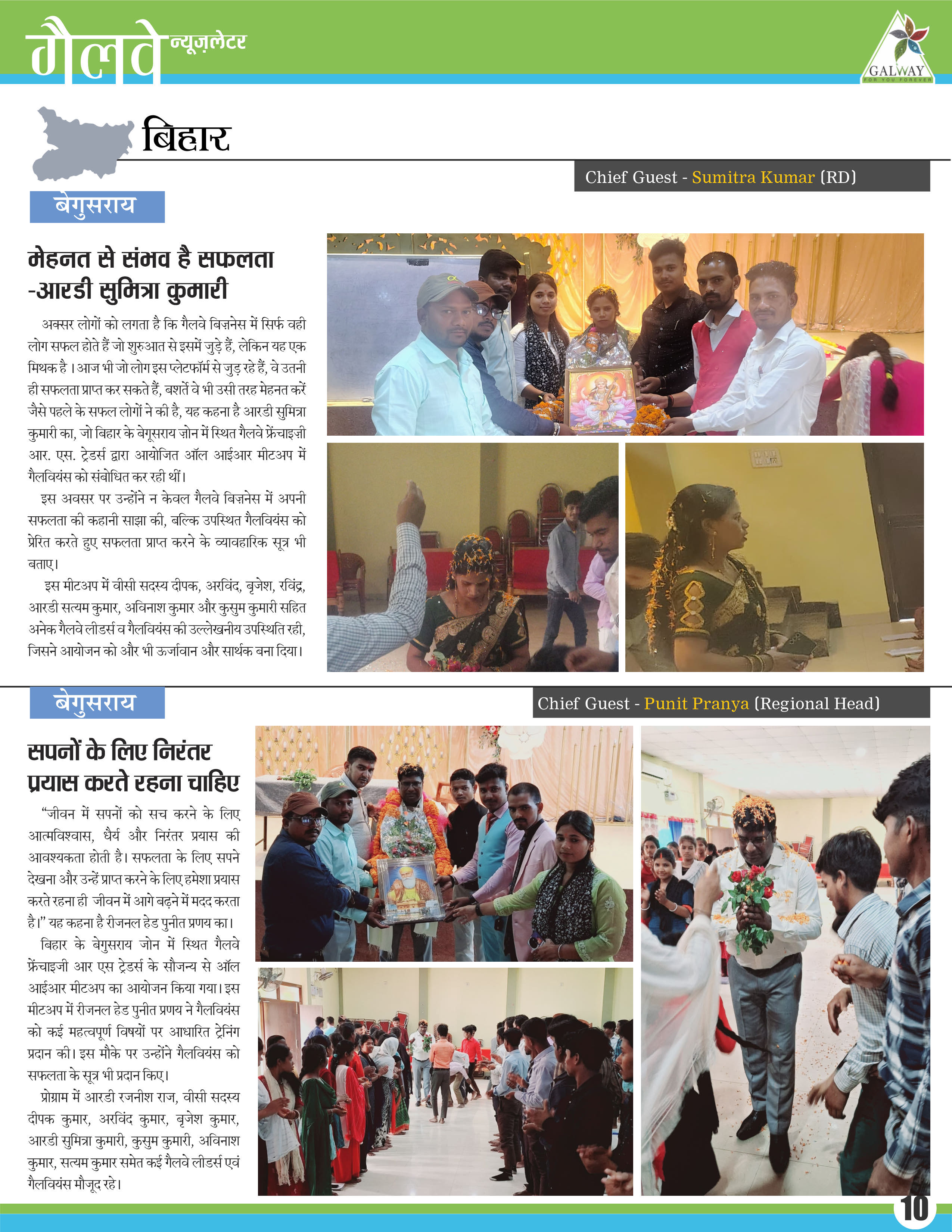 गैलवे न्यूज़लेटर

GALWAY
FOR YOU FOREVER

बिहार

Chief Guest - Sumitra Kumar (RD)

बेगुसराय

मेहनत से संभव है सफलता -आरडी सुमित्रा कुमारी

अक्सर लोगों को लगता है कि गैलवे बिज़नेस में सिर्फ वही लोग सफल होते हैं जो शुरुआत से इसमें जुड़े हैं, लेकिन यह एक मिथक है। आज भी जो लोग इस प्लेटफॉर्म से जुड़ रहे हैं, वे उतनी ही सफलता प्राप्त कर सकते हैं, बशर्ते वे भी उसी तरह मेहनत करें जैसे पहले के सफल लोगों ने की है, यह कहना है आरडी सुमित्रा कुमारी का, जो बिहार के बेगूसराय ज़ोन में स्थित गैलवे फ्रेंचाइज़ी आर. एस. ट्रेडर्स द्वारा आयोजित ऑल आईआर मीटअप में गैलवियंस को संबोधित कर रही थीं।

इस अवसर पर उन्होंने न केवल गैलवे बिज़नेस में अपनी सफलता की कहानी साझा की, बल्कि उपस्थित गैलवियंस को प्रेरित करते हुए सफलता प्राप्त करने के व्यावहारिक सूत्र भी बताए।

इस मीटअप में वीसी सदस्य दीपक, अरविंद, बृजेश, रविंद्र, आरडी सत्यम कुमार, अविनाश कुमार और कुसुम कुमारी सहित अनेक गैलवे लीडर्स व गैलवियंस की उल्लेखनीय उपस्थिति रही, जिसने आयोजन को और भी ऊर्जावान और सार्थक बना दिया।

बेगुसराय

Chief Guest - Punit Pranya (Regional Head)

सपनों के लिए निरंतर प्रयास करते रहना चाहिए

“जीवन में सपनों को सच करने के लिए आत्मविश्वास, धैर्य और निरंतर प्रयास की आवश्यकता होती है। सफलता के लिए सपने देखना और उन्हें प्राप्त करने के लिए हमेशा प्रयास करते रहना ही जीवन में आगे बढ़ने में मदद करता है।” यह कहना है रीजनल हेड पुनीत प्रणय का।

बिहार के बेगुसराय जोन में स्थित गैलवे फ्रेंचाइजी आर एस ट्रेडर्स के सौजन्य से ऑल आईआर मीटअप का आयोजन किया गया। इस मीटअप में रीजनल हेड पुनीत प्रणय ने गैलवियंस को कई महत्वपूर्ण विषयों पर आधारित ट्रेनिंग प्रदान की। इस मौके पर उन्होंने गैलवियंस को सफलता के सूत्र भी प्रदान किए।

प्रोग्राम में आरडी रजनीश राज, वीसी सदस्य दीपक कुमार, अरविंद कुमार, बृजेश कुमार, आरडी सुमित्रा कुमारी, कुसुम कुमारी, अविनाश कुमार, सत्यम कुमार समेत कई गैलवे लीडर्स एवं गैलवियंस मौजूद रहे।

10